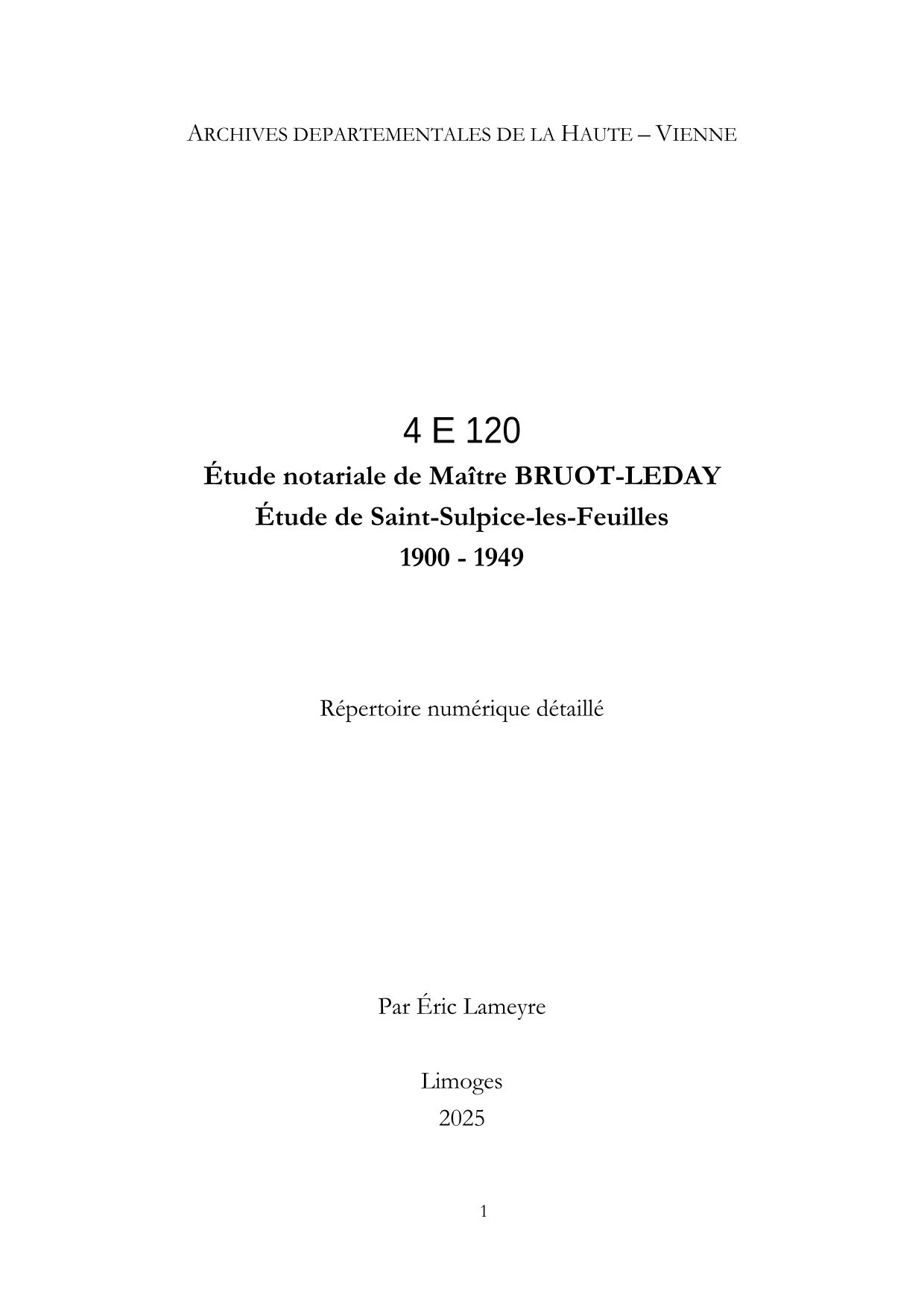 ARCHIVES DEPARTEMENTALES DE LA HAUTE – VIENNE

4 E 120
Étude notariale de Maître BRUOT-LEDAY
Étude de Saint-Sulpice-les-Feuilles
1900 - 1949

Répertoire numérique détaillé

Par Éric Lameyre

Limoges
2025

1